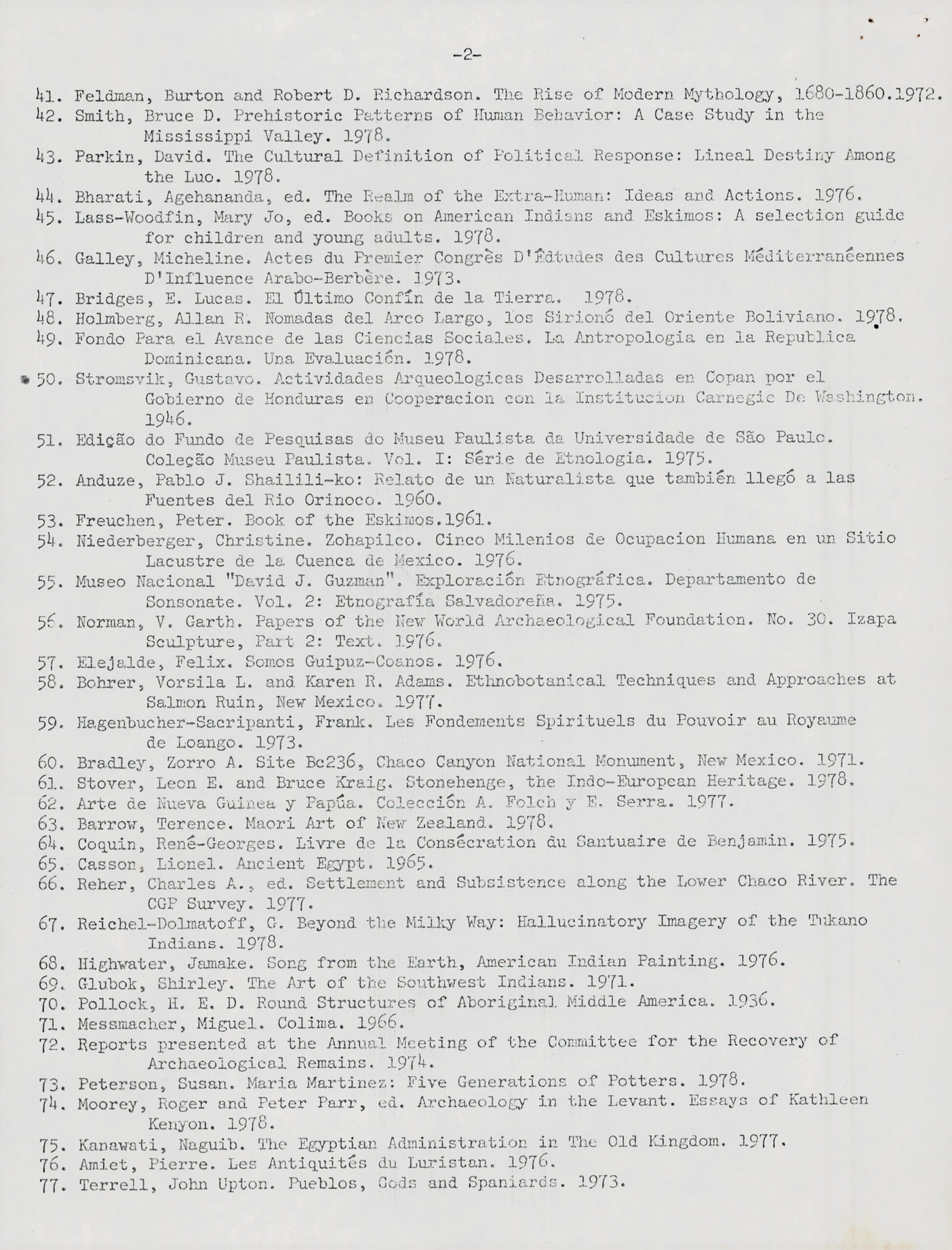 -2-

41. Feldman, Burton and Robert D. Richardson. The Rise of Modern Mythology, 1680-1860.1972.
42. Smith, Bruce D. Prehistoric Patterns of Human Behavior: A Case Study in the Mississippi Valley. 1978.
43. Parkin, David. The Cultural Definition of Political Response: Lineal Destiny Among the Luo. 1978.
44. Bharati, Agehananda, ed. The Realm of the Extra-Human: Ideas and Actions. 1976.
45. Lass-Woodfin, Mary Jo, ed. Books on American Indians and Eskimos: A selection guide for children and young adults. 1978.
46. Galley, Micheline. Actes du Premier Congrès D'Édtudes des Cultures Méditerranéennes D'Influence Arabo-Berbère. 1973.
47. Bridges, E. Lucas. El Último Confín de la Tierra. 1978.
48. Holmberg, Allan R. Nomadas del Arco Largo, los Sirionó del Oriente Boliviano. 1978.
49. Fondo Para el Avance de las Ciencias Sociales. La Antropologia en la Republica Dominicana. Una Evaluación. 1978.
50. Stromsvik, Gustavo. Actividades Arqueologicas Desarrolladas en Copan por el Gobierno de Honduras en Cooperacion con la Institucion Carnegie De Washington. 1946.
51. Edição do Fundo de Pesquisas do Museu Paulista da Universidade de São Paulo. Coleção Museu Paulista. Vol. I: Série de Etnologia. 1975.
52. Anduze, Pablo J. Shailili-ko: Relato de un Naturalista que también llegó a las Fuentes del Rio Orinoco. 1960.
53. Freuchen, Peter. Book of the Eskimos.1961.
54. Niederberger, Christine. Zohapilco. Cinco Milenios de Ocupacion Humana en un Sitio Lacustre de la Cuenca de Mexico. 1976.
55. Museo Nacional "David J. Guzman". Exploración Etnográfica. Departamento de Sonsonate. Vol. 2: Etnografía Salvadoreña. 1975.
56. Norman, V. Garth. Papers of the New World Archaeological Foundation. No. 30. Izapa Sculpture, Part 2: Text. 1976.
57. Elejalde, Felix. Somos Guipuz-Coanos. 1976.
58. Bohrer, Vorsila L. and Karen R. Adams. Ethnobotanical Techniques and Approaches at Salmon Ruin, New Mexico. 1977.
59. Hagenbucher-Sacripanti, Frank. Les Fondements Spirituels du Pouvoir au Royaume de Loango. 1973.
60. Bradley, Zorro A. Site Bc236, Chaco Canyon National Monument, New Mexico. 1971.
61. Stover, Leon E. and Bruce Kraig. Stonehenge, the Indo-European Heritage. 1978.
62. Arte de Nueva Guinea y Papúa. Colección A. Folch y E. Serra. 1977.
63. Barrow, Terence. Maori Art of New Zealand. 1978.
64. Coquin, René-Georges. Livre de la Consécration du Santuaire de Benjamin. 1975.
65. Casson, Lionel. Ancient Egypt. 1965.
66. Reher, Charles A., ed. Settlement and Subsistence along the Lower Chaco River. The CGP Survey. 1977.
67. Reichel-Dolmatoff, G. Beyond the Milky Way: Hallucinatory Imagery of the Tukano Indians. 1978.
68. Highwater, Jamake. Song from the Earth, American Indian Painting. 1976.
69. Glubok, Shirley. The Art of the Southwest Indians. 1971.
70. Pollock, H. E. D. Round Structures of Aboriginal Middle America. 1936.
71. Messmacher, Miguel. Colima. 1966.
72. Reports presented at the Annual Meeting of the Committee for the Recovery of Archaeological Remains. 1974.
73. Peterson, Susan. Maria Martinez: Five Generations of Potters. 1978.
74. Moorey, Roger and Peter Parr, ed. Archaeology in the Levant. Essays of Kathleen Kenyon. 1978.
75. Kanawati, Naguib. The Egyptian Administration in The Old Kingdom. 1977.
76. Amiet, Pierre. Les Antiquités du Luristan. 1976.
77. Terrell, John Upton. Pueblos, Gods and Spaniards. 1973.